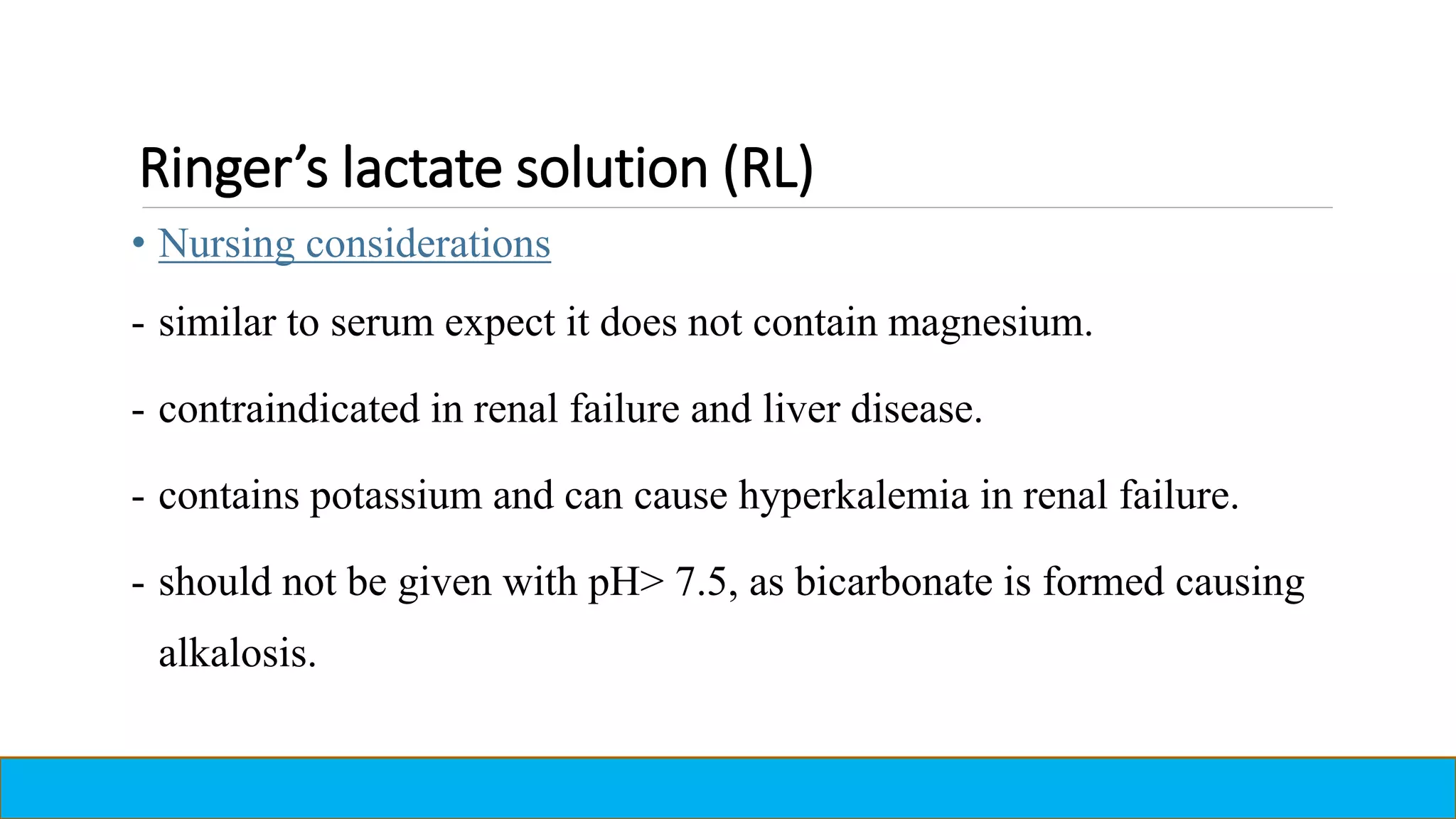 Ringer's lactate solution (RL)

• Nursing considerations

- similar to serum expect it does not contain magnesium.

- contraindicated in renal failure and liver disease.

- contains potassium and can cause hyperkalemia in renal failure.

- should not be given with pH> 7.5, as bicarbonate is formed causing alkalosis.